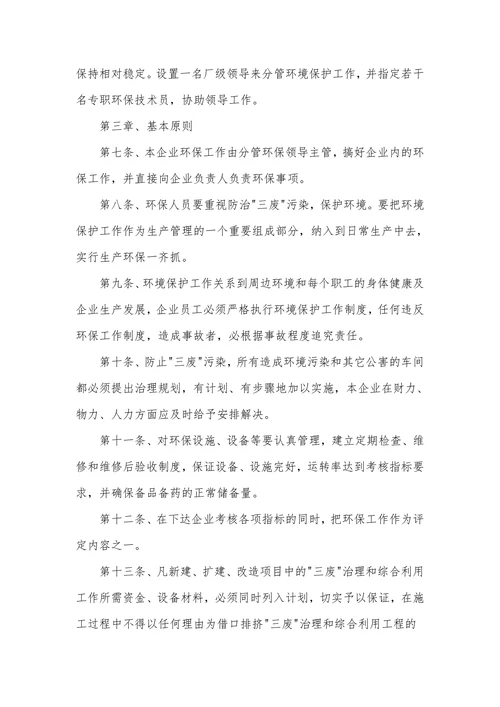 保持相对稳定。设置一名厂级领导来分管环境保护工作，并指定若干名专职环保技术员，协助领导工作。

第三章、基本原则

第七条、本企业环保工作由分管环保领导主管，搞好企业内的环保工作，并直接向企业负责人负责环保事项。

第八条、环保人员要重视防治"三废"污染，保护环境。要把环境保护工作作为生产管理的一个重要组成部分，纳入到日常生产中去，实行生产环保一齐抓。

第九条、环境保护工作关系到周边环境和每个职工的身体健康及企业生产发展，企业员工必须严格执行环境保护工作制度，任何违反环保工作制度，造成事故者，必根据事故程度追究责任。

第十条、防止"三废"污染，所有造成环境污染和其它公害的车间都必须提出治理规划，有计划、有步骤地加以实施，本企业在财力、物力、人力方面应及时给予安排解决。

第十一条、对环保设施、设备等要认真管理，建立定期检查、维修和维修后验收制度，保证设备、设施完好，运转率达到考核指标要求，并确保备品备药的正常储备量。

第十二条、在下达企业考核各项指标的同时，把环保工作作为评定内容之一。

第十三条、凡新建、扩建、改造项目中的"三废"治理和综合利用工作所需资金、设备材料，必须同时列入计划，切实予以保证，在施工过程中不得以任何理由为借口排挤"三废"治理和综合利用工程的